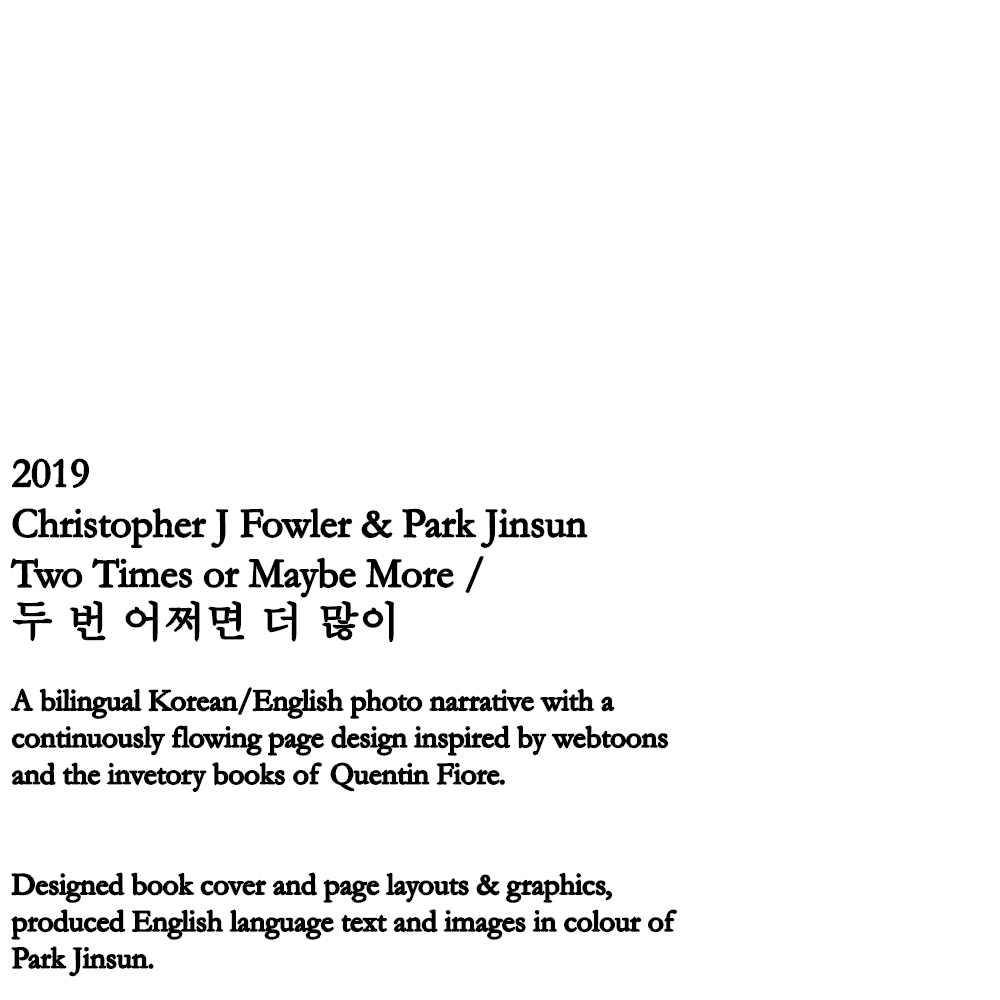 2019
Christopher J Fowler & Park Jinsun
Two Times or Maybe More /
두 번 어쩌면 더 많이

A bilingual Korean/English photo narrative with a continuously flowing page design inspired by webtoons and the invetory books of Quentin Fiore.

Designed book cover and page layouts & graphics, produced English language text and images in colour of Park Jinsun.